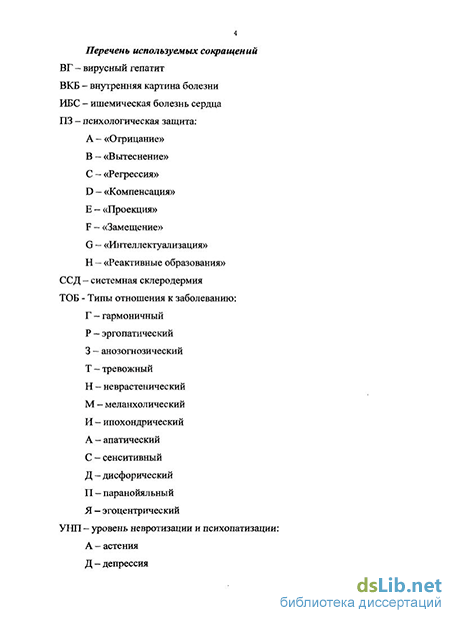 4

Перечень используемых сокращений

ВГ – вирусный гепатит

ВКБ – внутренняя картина болезни

ИБС – ишемическая болезнь сердца

ПЗ – психологическая защита:

А – «Отрицание»

В – «Вытеснение»

С – «Регрессия»

D – «Компенсация»

Е – «Проекция»

F – «Замещение»

G – «Интеллектуализация»

Н – «Реактивные образования»

ССД – системная склеродермия

ТОБ - Типы отношения к заболеванию:

Г – гармоничный

Р – эргопатический

З – анозогнозический

Т – тревожный

Н – неврастенический

М – меланхолический

И – ипохондрический

А – апатический

С – сенситивный

Д – дисфорический

П – паранойяльный

Я – эгоцентрический

УНП – уровень невротизации и психопатизации:

А – астения

Д – депрессия

dsLib.net
библиотека диссертаций